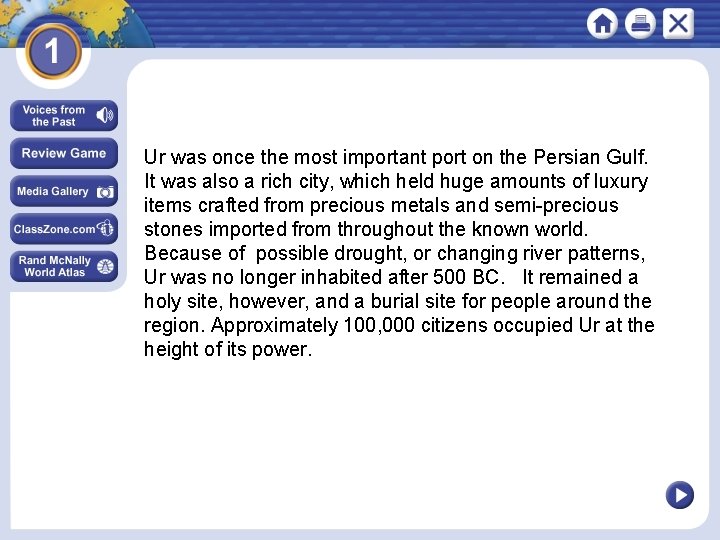 1

Voices from the Past

Review Game

Media Gallery

ClassZone.com

Rand McNally World Atlas

Ur was once the most important port on the Persian Gulf. It was also a rich city, which held huge amounts of luxury items crafted from precious metals and semi-precious stones imported from throughout the known world. Because of possible drought, or changing river patterns, Ur was no longer inhabited after 500 BC. It remained a holy site, however, and a burial site for people around the region. Approximately 100,000 citizens occupied Ur at the height of its power.